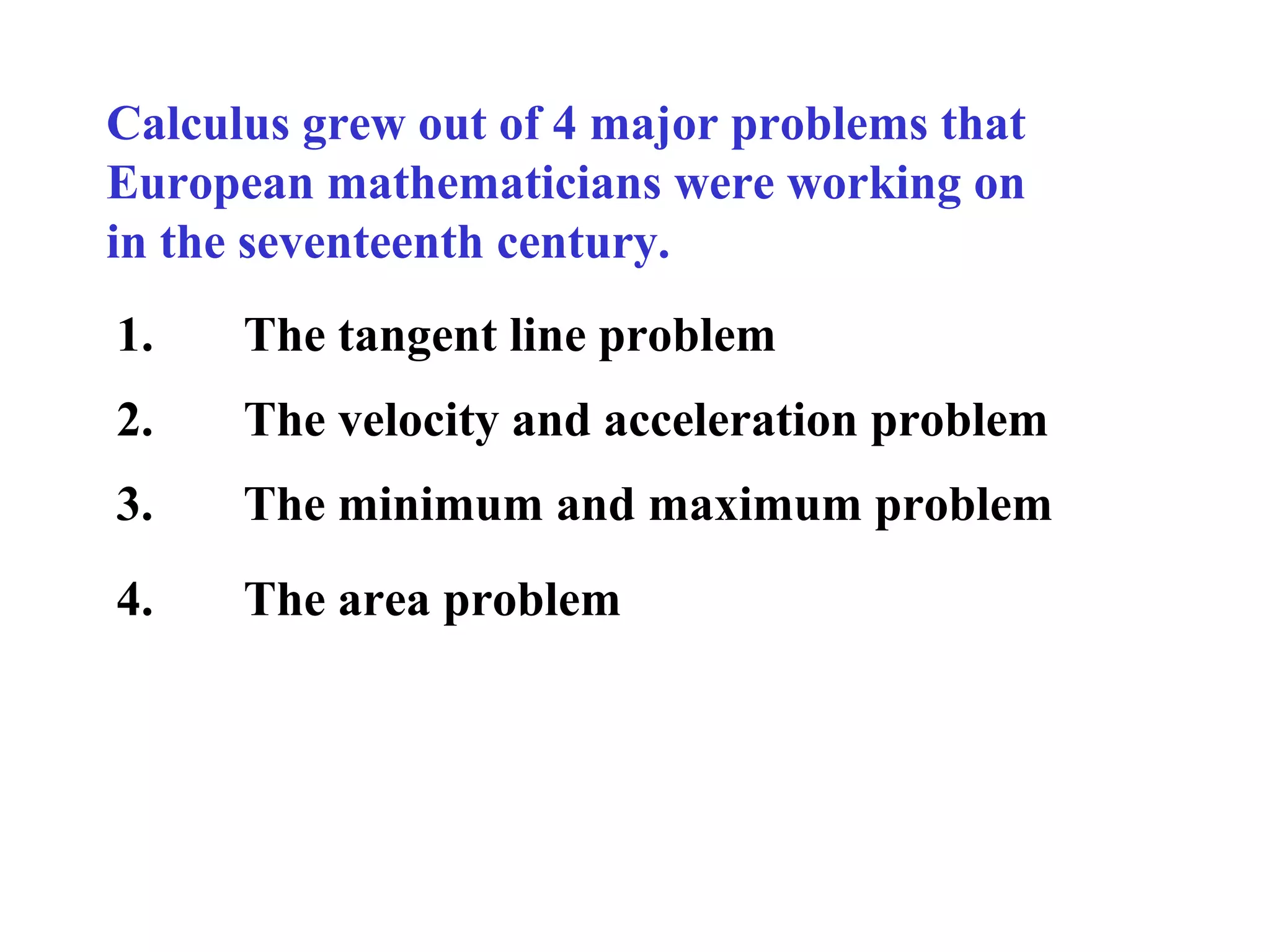 Calculus grew out of 4 major problems that European mathematicians were working on in the seventeenth century.

1. The tangent line problem

2. The velocity and acceleration problem

3. The minimum and maximum problem

4. The area problem